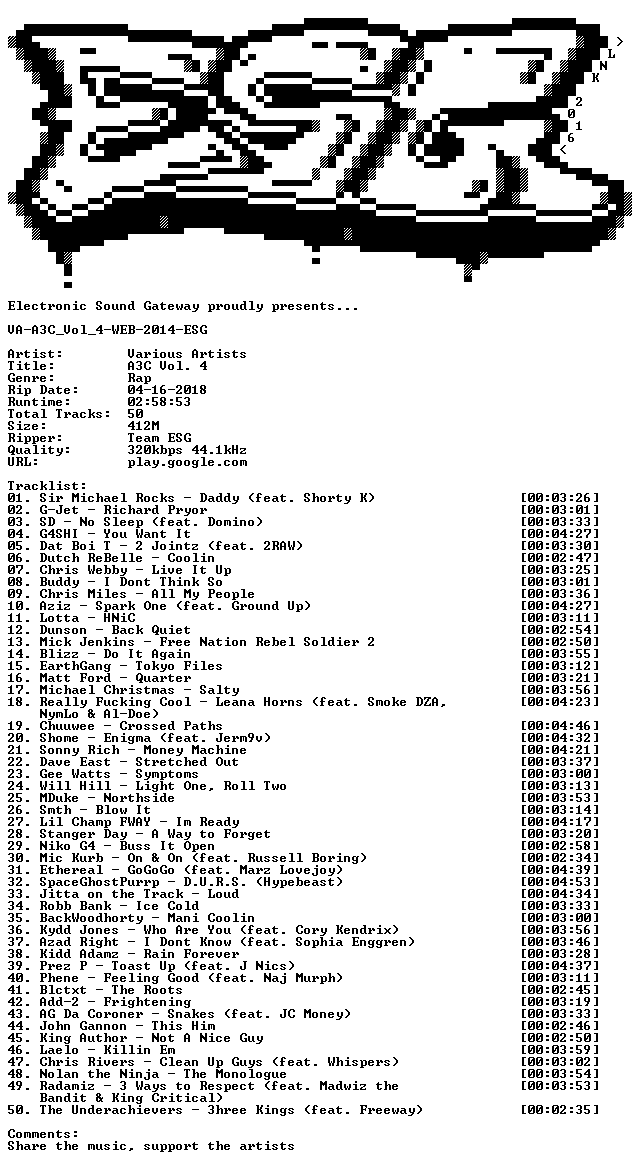 > L N K
2 0 1 6 <

Electronic Sound Gateway proudly presents...

VA-A3C_Vol_4-WEB-2014-ESG

Artist: Various Artists
Title: A3C Vol. 4
Genre: Rap
Rip Date: 04-16-2018
Runtime: 02:58:53
Total Tracks: 50
Size: 412M
Ripper: Team ESG
Quality: 320kbps 44.1kHz
URL: play.google.com

Tracklist:
01. Sir Michael Rocks - Daddy (feat. Shorty K) [00:03:26]
02. G-Jet - Richard Pryor [00:03:01]
03. SD - No Sleep (feat. Domino) [00:03:33]
04. G4SHI - You Want It [00:04:27]
05. Dat Boi T - 2 Jointz (feat. 2RAW) [00:03:30]
06. Dutch ReBelle - Coolin [00:02:47]
07. Chris Webby - Live It Up [00:03:25]
08. Buddy - I Dont Think So [00:03:01]
09. Chris Miles - All My People [00:03:36]
10. Aziz - Spark One (feat. Ground Up) [00:04:27]
11. Lotta - HNiC [00:03:11]
12. Dunson - Back Quiet [00:02:54]
13. Mick Jenkins - Free Nation Rebel Soldier 2 [00:02:50]
14. Blizz - Do It Again [00:03:55]
15. EarthGang - Tokyo Files [00:03:12]
16. Matt Ford - Quarter [00:03:21]
17. Michael Christmas - Salty [00:03:56]
18. Really Fucking Cool - Leana Horns (feat. Smoke DZA, NymLo & Al-Doe) [00:04:23]
19. Chuuwee - Crossed Paths [00:04:46]
20. Shome - Enigma (feat. Jerm9v) [00:04:32]
21. Sonny Rich - Money Machine [00:04:21]
22. Dave East - Stretched Out [00:03:37]
23. Gee Watts - Symptoms [00:03:00]
24. Will Hill - Light One, Roll Two [00:03:13]
25. MDuke - Northside [00:03:53]
26. Smth - Blow It [00:03:14]
27. Lil Champ FWAY - Im Ready [00:04:17]
28. Stanger Day - A Way to Forget [00:03:20]
29. Niko G4 - Buss It Open [00:02:58]
30. Mic Kurb - On & On (feat. Russell Boring) [00:02:34]
31. Ethereal - GoGoGo (feat. Marz Lovejoy) [00:04:39]
32. SpaceGhostPurrp - D.U.R.S. (Hypebeast) [00:04:53]
33. Jitta on the Track - Loud [00:04:34]
34. Robb Bank - Ice Cold [00:03:33]
35. BackWoodhorty - Mani Coolin [00:03:00]
36. Kydd Jones - Who Are You (feat. Cory Kendrix) [00:03:56]
37. Azad Right - I Dont Know (feat. Sophia Enggren) [00:03:46]
38. Kidd Adamz - Rain Forever [00:03:28]
39. Prez P - Toast Up (feat. J Nics) [00:04:37]
40. Phene - Feeling Good (feat. Naj Murph) [00:03:11]
41. Blctxt - The Roots [00:02:45]
42. Add-2 - Frightening [00:03:19]
43. AG Da Coroner - Snakes (feat. JC Money) [00:03:33]
44. John Gannon - This Him [00:02:46]
45. King Author - Not A Nice Guy [00:02:50]
46. Laelo - Killin Em [00:03:59]
47. Chris Rivers - Clean Up Guys (feat. Whispers) [00:03:02]
48. Nolan the Ninja - The Monologue [00:03:54]
49. Radamiz - 3 Ways to Respect (feat. Madwiz the Bandit & King Critical) [00:03:53]
50. The Underachievers - 3hree Kings (feat. Freeway) [00:02:35]

Comments:
Share the music, support the artists